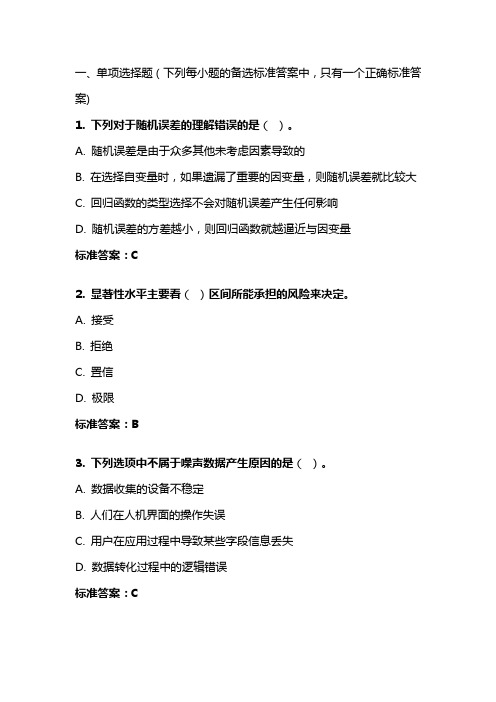 一、单项选择题（下列每小题的备选标准答案中，只有一个正确标准答案)

1. 下列对于随机误差的理解错误的是（ ）。

A. 随机误差是由于众多其他未考虑因素导致的

B. 在选择自变量时，如果遗漏了重要的因变量，则随机误差就比较大

C. 回归函数的类型选择不会对随机误差产生任何影响

D. 随机误差的方差越小，则回归函数就越逼近与因变量

标准答案：C

2. 显著性水平主要看（ ）区间所能承担的风险来决定。

A. 接受

B. 拒绝

C. 置信

D. 极限

标准答案：B

3. 下列选项中不属于噪声数据产生原因的是（ ）。

A. 数据收集的设备不稳定

B. 人们在人机界面的操作失误

C. 用户在应用过程中导致某些字段信息丢失

D. 数据转化过程中的逻辑错误

标准答案：C